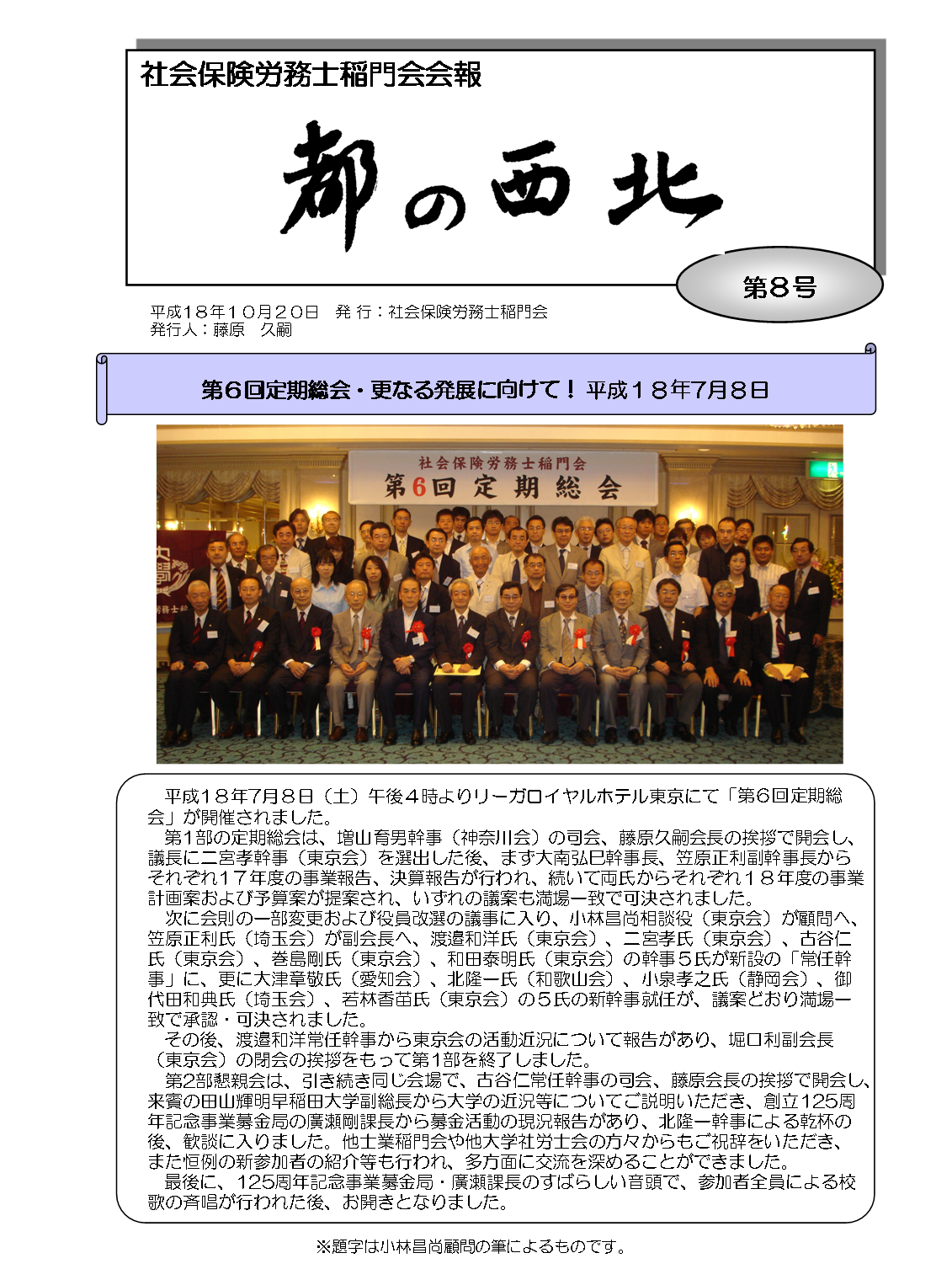 社会保険労務士稲門会会報

都の西北

第8号

平成18年10月20日　発 行：社会保険労務士稲門会
発行人：藤原　久嗣

第6回定期総会・更なる発展に向けて！ 平成18年7月8日

社会保険労務士稲門会
第6回 定期総会

平成18年7月8日（土）午後4時よりリーガロイヤルホテル東京にて「第6回定期総会」が開催されました。
第1部の定期総会は、増山育男幹事（神奈川会）の司会、藤原久嗣会長の挨拶で開会し、議長に二宮孝幹事（東京会）を選出した後、まず大南弘巳幹事長、笠原正利副幹事長からそれぞれ17年度の事業報告、決算報告が行われ、続いて両氏からそれぞれ18年度の事業計画案および予算案が提案され、いずれの議案も満場一致で可決されました。
次に会則の一部変更および役員改選の議事に入り、小林昌尚相談役（東京会）が顧問へ、笠原正利氏（埼玉会）が副会長へ、渡邉和洋氏（東京会）、二宮孝氏（東京会）、古谷仁氏（東京会）、巻島剛氏（東京会）、和田泰明氏（東京会）の幹事5氏が新設の「常任幹事」に、更に大津章敬氏（愛知会）、北隆一氏（和歌山会）、小泉孝之氏（静岡会）、御代田和典氏（埼玉会）、若林香苗氏（東京会）の5氏の新幹事就任が、議案どおり満場一致で承認・可決されました。
その後、渡邉和洋常任幹事から東京会の活動近況について報告があり、堀口利副会長（東京会）の閉会の挨拶をもって第1部を終了しました。
第2部懇親会は、引き続き同じ会場で、古谷仁常任幹事の司会、藤原会長の挨拶で開会し、来賓の田山輝明早稲田大学副総長から大学の近況等についてご説明いただき、創立125周年記念事業募金局の廣瀬剛課長から募金活動の現況報告があり、北隆一幹事による乾杯の後、歓談に入りました。他士業稲門会や他大学社労士会の方々からもご祝辞をいただき、また恒例の新参加者の紹介等も行われ、多方面に交流を深めることができました。
最後に、125周年記念事業募金局・廣瀬課長のすばらしい音頭で、参加者全員による校歌の斉唱が行われた後、お開きとなりました。

※題字は小林昌尚顧問の筆によるものです。